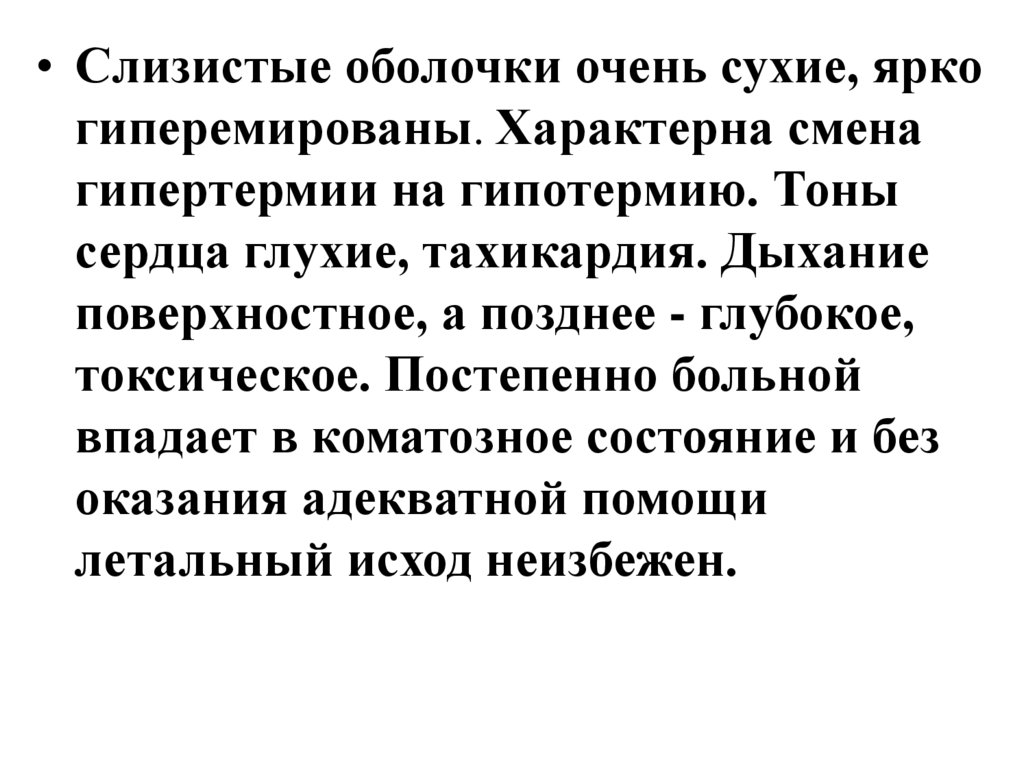 • Слизистые оболочки очень сухие, ярко гиперемированы. Характерна смена гипертермии на гипотермию. Тоны сердца глухие, тахикардия. Дыхание поверхностное, а позднее - глубокое, токсическое. Постепенно больной впадает в коматозное состояние и без оказания адекватной помощи летальный исход неизбежен.